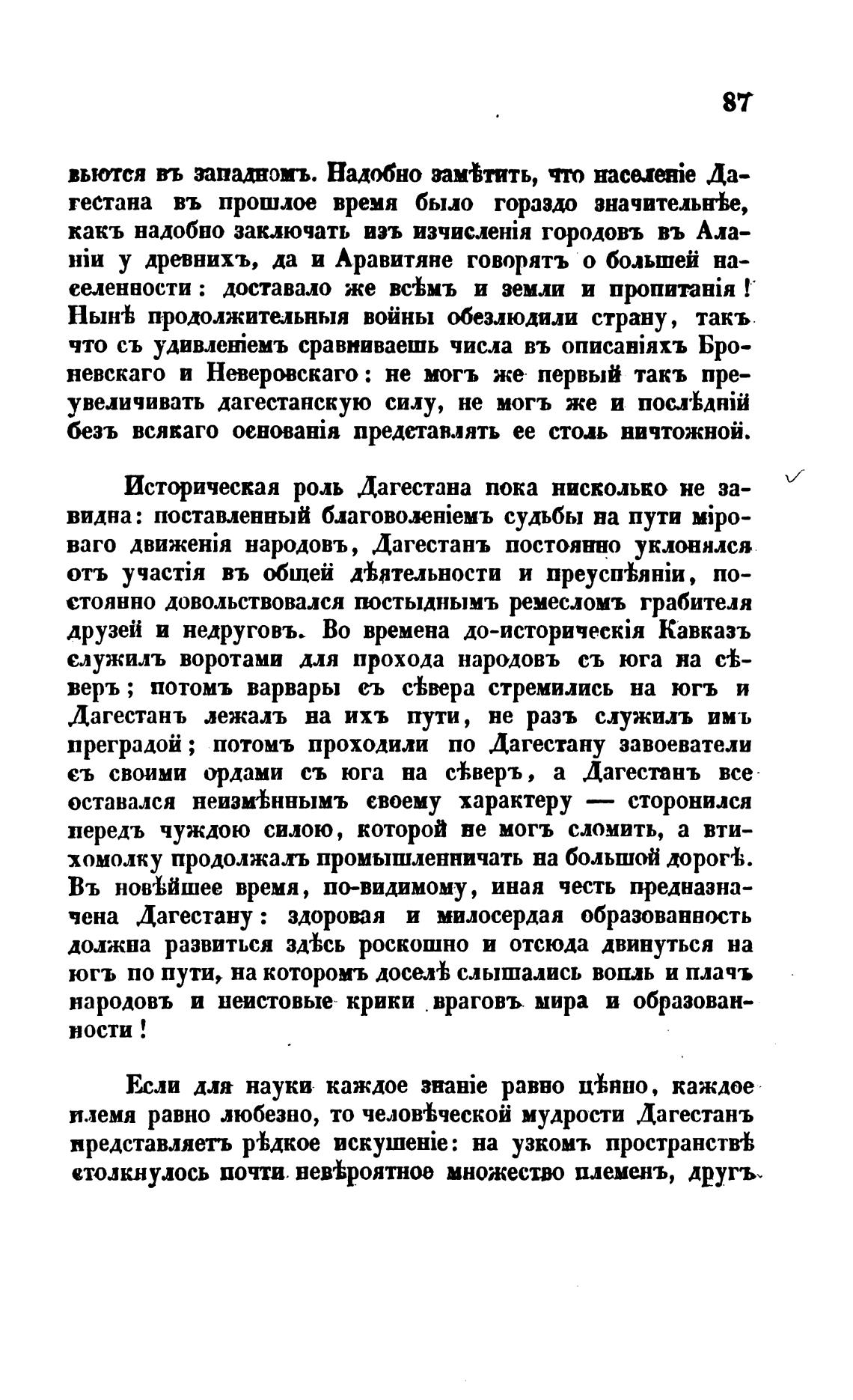 87

вьются въ западномъ. Надобно замѣтить, что населеніе Дагестана въ прошлое время было гораздо значительнѣе, какъ надобно заключать изъ изчисленія городовъ въ Аланіи у древнихъ, да и Аравитяне говорятъ о большей населенности: доставало же всѣмъ и земли и пропитанія! Нынѣ продолжительныя войны обезлюдили страну, такъ что съ удивленіемъ сравниваешь числа въ описаніяхъ Броневскаго и Неверовскаго: не могъ же первый такъ преувеличивать дагестанскую силу, не могъ же и послѣдній безъ всякаго основанія представлять ее столь ничтожной.

Историческая роль Дагестана пока нисколько не завидна: поставленный благоволеніемъ судьбы на пути міроваго движенія народовъ, Дагестанъ постоянно уклонялся отъ участія въ общей дѣятельности и преуспѣяніи, постоянно довольствовался постыднымъ ремесломъ грабителя друзей и недруговъ. Во времена до-историческія Кавказъ служилъ воротами для прохода народовъ съ юга на сѣверъ; потомъ варвары съ сѣвера стремились на югъ и Дагестанъ лежалъ на ихъ пути, не разъ служилъ имъ преградой; потомъ проходили по Дагестану завоеватели съ своими ордами съ юга на сѣверъ, а Дагестанъ все оставался неизмѣннымъ своему характеру — сторонился передъ чуждою силою, которой не могъ сломить, а втихомолку продолжалъ промышленничать на большой дорогѣ. Въ новѣйшее время, по-видимому, иная честь предназначена Дагестану: здоровая и милосердая образованность должна развиться здѣсь роскошно и отсюда двинуться на югъ по пути, на которомъ доселѣ слышались вопль и плачъ народовъ и неистовые крики враговъ мира и образованности!

Если для науки каждое знаніе равно цѣнно, каждое племя равно любезно, то человѣческой мудрости Дагестанъ представляетъ рѣдкое искушеніе: на узкомъ пространствѣ столкнулось почти невѣроятное множество племенъ, другъ